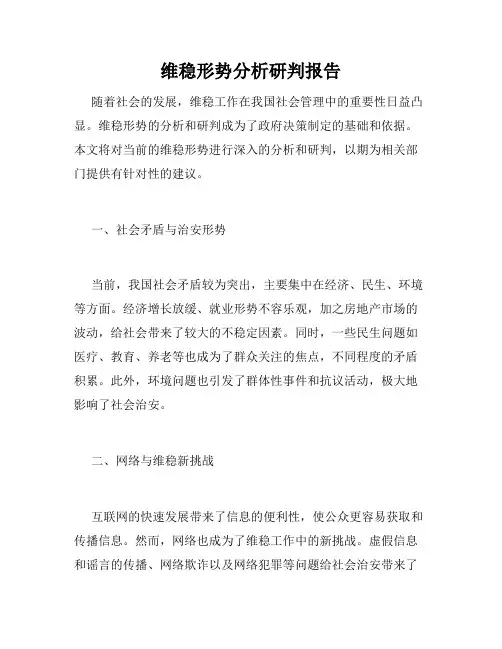 维稳形势分析研判报告

随着社会的发展，维稳工作在我国社会管理中的重要性日益凸显。维稳形势的分析和研判成为了政府决策制定的基础和依据。本文将对当前的维稳形势进行深入的分析和研判，以期为相关部门提供有针对性的建议。

一、社会矛盾与治安形势

当前，我国社会矛盾较为突出，主要集中在经济、民生、环境等方面。经济增长放缓、就业形势不容乐观，加之房地产市场的波动，给社会带来了较大的不稳定因素。同时，一些民生问题如医疗、教育、养老等也成为了群众关注的焦点，不同程度的矛盾积累。此外，环境问题也引发了群体性事件和抗议活动，极大地影响了社会治安。

二、网络与维稳新挑战

互联网的快速发展带来了信息的便利性，使公众更容易获取和传播信息。然而，网络也成为了维稳工作中的新挑战。虚假信息和谣言的传播、网络欺诈以及网络犯罪等问题给社会治安带来了